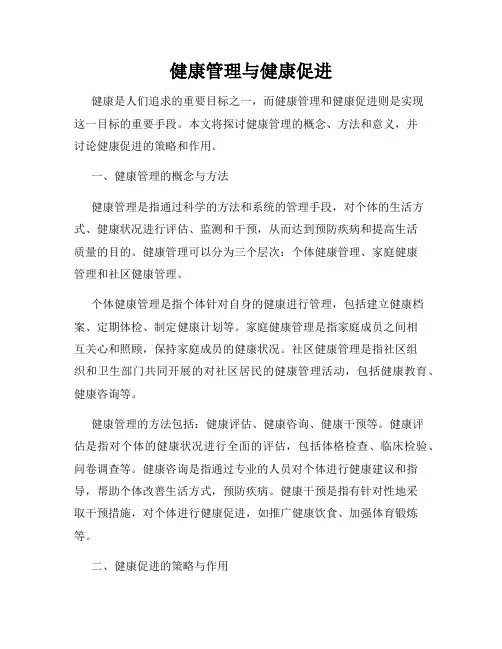 健康管理与健康促进

健康是人们追求的重要目标之一，而健康管理和健康促进则是实现这一目标的重要手段。本文将探讨健康管理的概念、方法和意义，并讨论健康促进的策略和作用。

一、健康管理的概念与方法

健康管理是指通过科学的方法和系统的管理手段，对个体的生活方式、健康状况进行评估、监测和干预，从而达到预防疾病和提高生活质量的目的。健康管理可以分为三个层次：个体健康管理、家庭健康管理和社区健康管理。

个体健康管理是指个体针对自身的健康进行管理，包括建立健康档案、定期体检、制定健康计划等。家庭健康管理是指家庭成员之间相互关心和照顾，保持家庭成员的健康状况。社区健康管理是指社区组织和卫生部门共同开展的对社区居民的健康管理活动，包括健康教育、健康咨询等。

健康管理的方法包括：健康评估、健康咨询、健康干预等。健康评估是指对个体的健康状况进行全面的评估，包括体格检查、临床检验、问卷调查等。健康咨询是指通过专业的人员对个体进行健康建议和指导，帮助个体改善生活方式，预防疾病。健康干预是指有针对性地采取干预措施，对个体进行健康促进，如推广健康饮食、加强体育锻炼等。

二、健康促进的策略与作用